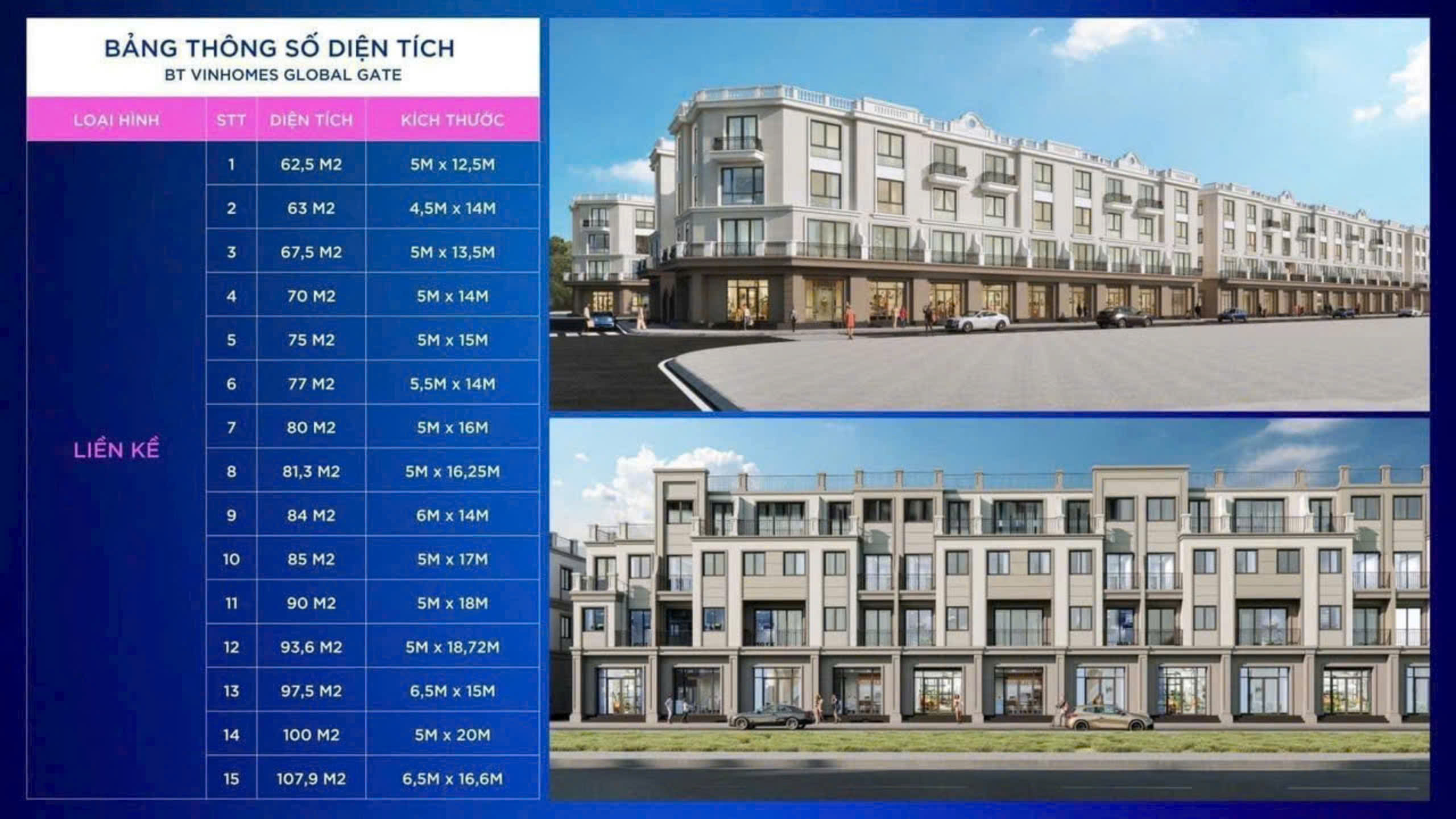 BẢNG THÔNG SỐ DIỆN TÍCH
BT VINHOMES GLOBAL GATE

| LOẠI HÌNH | STT | DIỆN TÍCH | KÍCH THƯỚC |
|---|---|---|---|
| LIỀN KỀ | 1 | 62,5 M2 | 5M x 12,5M |
| | 2 | 63 M2 | 4,5M x 14M |
| | 3 | 67,5 M2 | 5M x 13,5M |
| | 4 | 70 M2 | 5M x 14M |
| | 5 | 75 M2 | 5M x 15M |
| | 6 | 77 M2 | 5,5M x 14M |
| | 7 | 80 M2 | 5M x 16M |
| | 8 | 81,3 M2 | 5M x 16,25M |
| | 9 | 84 M2 | 6M x 14M |
| | 10 | 85 M2 | 5M x 17M |
| | 11 | 90 M2 | 5M x 18M |
| | 12 | 93,6 M2 | 5M x 18,72M |
| | 13 | 97,5 M2 | 6,5M x 15M |
| | 14 | 100 M2 | 5M x 20M |
| | 15 | 107,9 M2 | 6,5M x 16,6M |